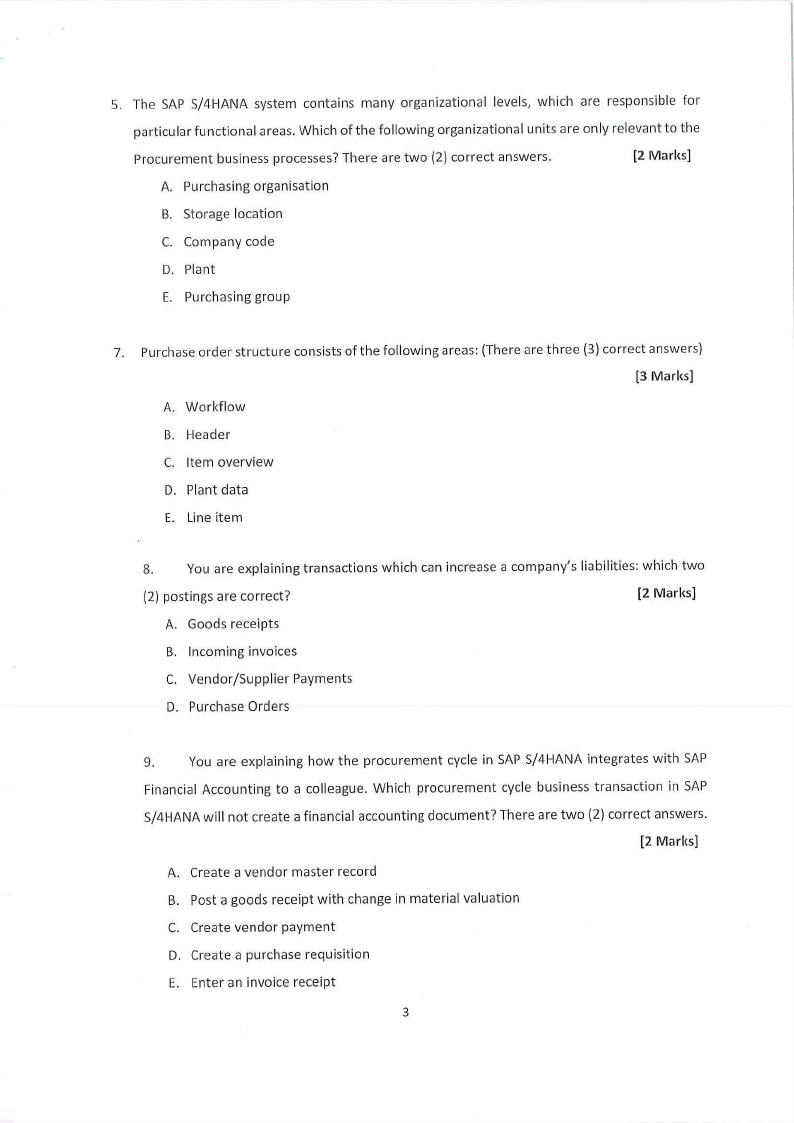 5. The SAP S/4HANA system contains many organizational levels, which are responsible for particular functional areas. Which of the following organizational units are only relevant to the Procurement business processes? There are two (2) correct answers. [2 Marks]

A. Purchasing organisation
B. Storage location
C. Company code
D. Plant
E. Purchasing group

7. Purchase order structure consists of the following areas: (There are three (3) correct answers) [3 Marks]

A. Workflow
B. Header
C. Item overview
D. Plant data
E. Line item

8. You are explaining transactions which can increase a company's liabilities: which two (2) postings are correct? [2 Marks]

A. Goods receipts
B. Incoming invoices
C. Vendor/Supplier Payments
D. Purchase Orders

9. You are explaining how the procurement cycle in SAP S/4HANA integrates with SAP Financial Accounting to a colleague. Which procurement cycle business transaction in SAP S/4HANA will not create a financial accounting document? There are two (2) correct answers. [2 Marks]

A. Create a vendor master record
B. Post a goods receipt with change in material valuation
C. Create vendor payment
D. Create a purchase requisition
E. Enter an invoice receipt

3